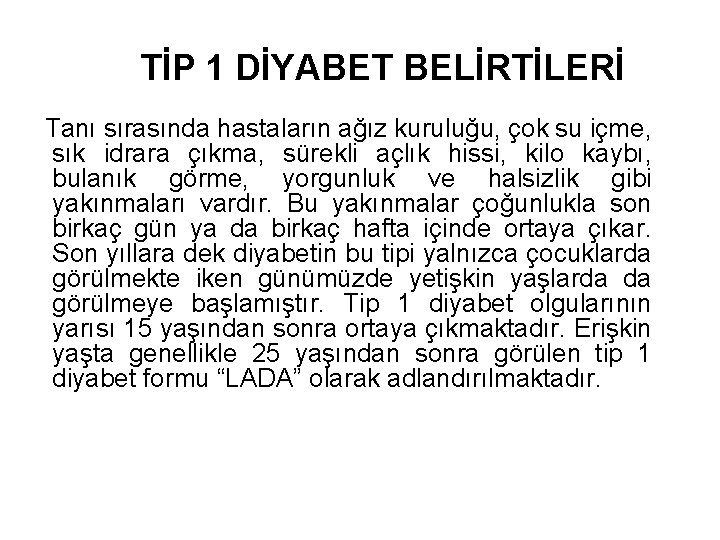 TİP 1 DİYABET BELİRTİLERİ

Tanı sırasında hastaların ağız kuruluğu, çok su içme, sık idrara çıkma, sürekli açlık hissi, kilo kaybı, bulanık görme, yorgunluk ve halsizlik gibi yakınmaları vardır. Bu yakınmalar çoğunlukla son birkaç gün ya da birkaç hafta içinde ortaya çıkar. Son yıllara dek diyabetin bu tipi yalnızca çocuklarda görülmekte iken günümüzde yetişkin yaşlarda da görülmeye başlamıştır. Tip 1 diyabet olgularının yarısı 15 yaşından sonra ortaya çıkmaktadır. Erişkin yaşta genellikle 25 yaşından sonra görülen tip 1 diyabet formu “LADA” olarak adlandırılmaktadır.